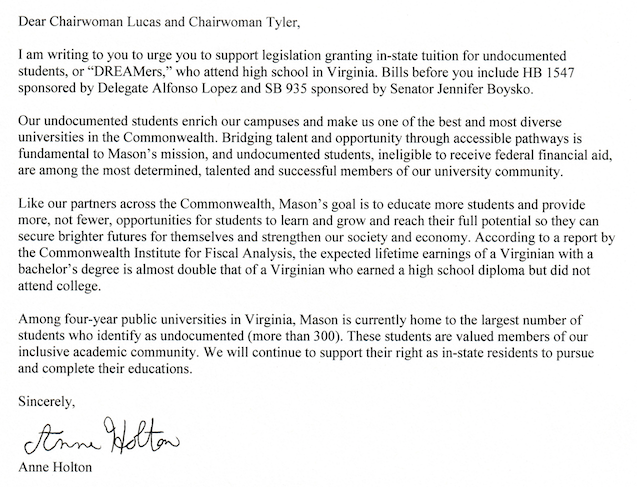 Dear Chairwoman Lucas and Chairwoman Tyler,

I am writing to you to urge you to support legislation granting in-state tuition for undocumented students, or "DREAMers," who attend high school in Virginia. Bills before you include HB 1547 sponsored by Delegate Alfonso Lopez and SB 935 sponsored by Senator Jennifer Boysko.

Our undocumented students enrich our campuses and make us one of the best and most diverse universities in the Commonwealth. Bridging talent and opportunity through accessible pathways is fundamental to Mason's mission, and undocumented students, ineligible to receive federal financial aid, are among the most determined, talented and successful members of our university community.

Like our partners across the Commonwealth, Mason's goal is to educate more students and provide more, not fewer, opportunities for students to learn and grow and reach their full potential so they can secure brighter futures for themselves and strengthen our society and economy. According to a report by the Commonwealth Institute for Fiscal Analysis, the expected lifetime earnings of a Virginian with a bachelor's degree is almost double that of a Virginian who earned a high school diploma but did not attend college.

Among four-year public universities in Virginia, Mason is currently home to the largest number of students who identify as undocumented (more than 300). These students are valued members of our inclusive academic community. We will continue to support their right as in-state residents to pursue and complete their educations.

Sincerely,

Anne Holton

Anne Holton